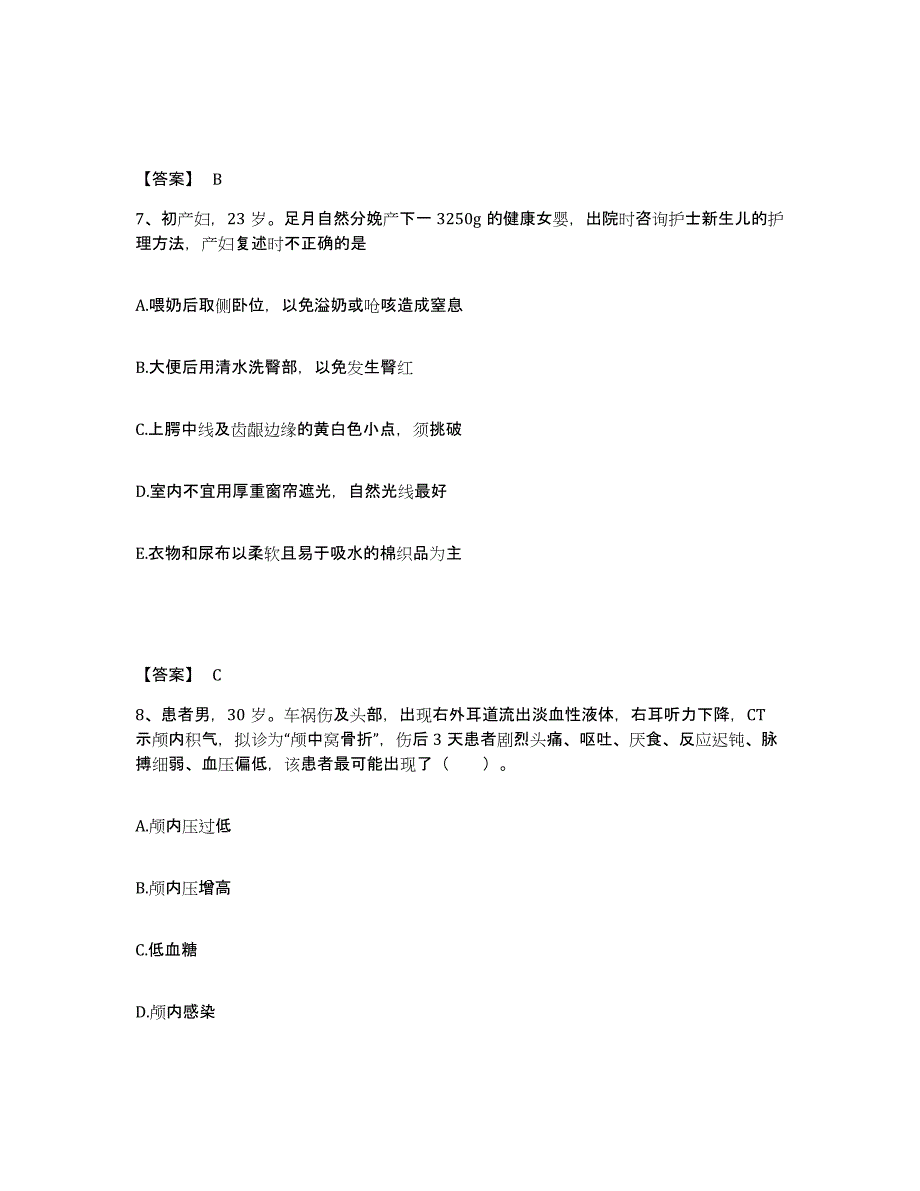 【答案】 B

7、初产妇，23 岁。足月自然分娩产下一 3250g 的健康女婴，出院时咨询护士新生儿的护理方法，产妇复述时不正确的是

A.喂奶后取侧卧位，以免溢奶或呛咳造成窒息

B.大便后用清水洗臀部，以免发生臀红

C.上腭中线及齿龈边缘的黄白色小点，须挑破

D.室内不宜用厚重窗帘遮光，自然光线最好

E.衣物和尿布以柔软且易于吸水的棉织品为主

【答案】 C

8、患者男，30 岁。车祸伤及头部，出现右外耳道流出淡血性液体，右耳听力下降，CT 示颅内积气，拟诊为“颅中窝骨折”，伤后 3 天患者剧烈头痛、呕吐、厌食、反应迟钝、脉搏细弱、血压偏低，该患者最可能出现了（ ）。

A.颅内压过低

B.颅内压增高

C.低血糖

D.颅内感染